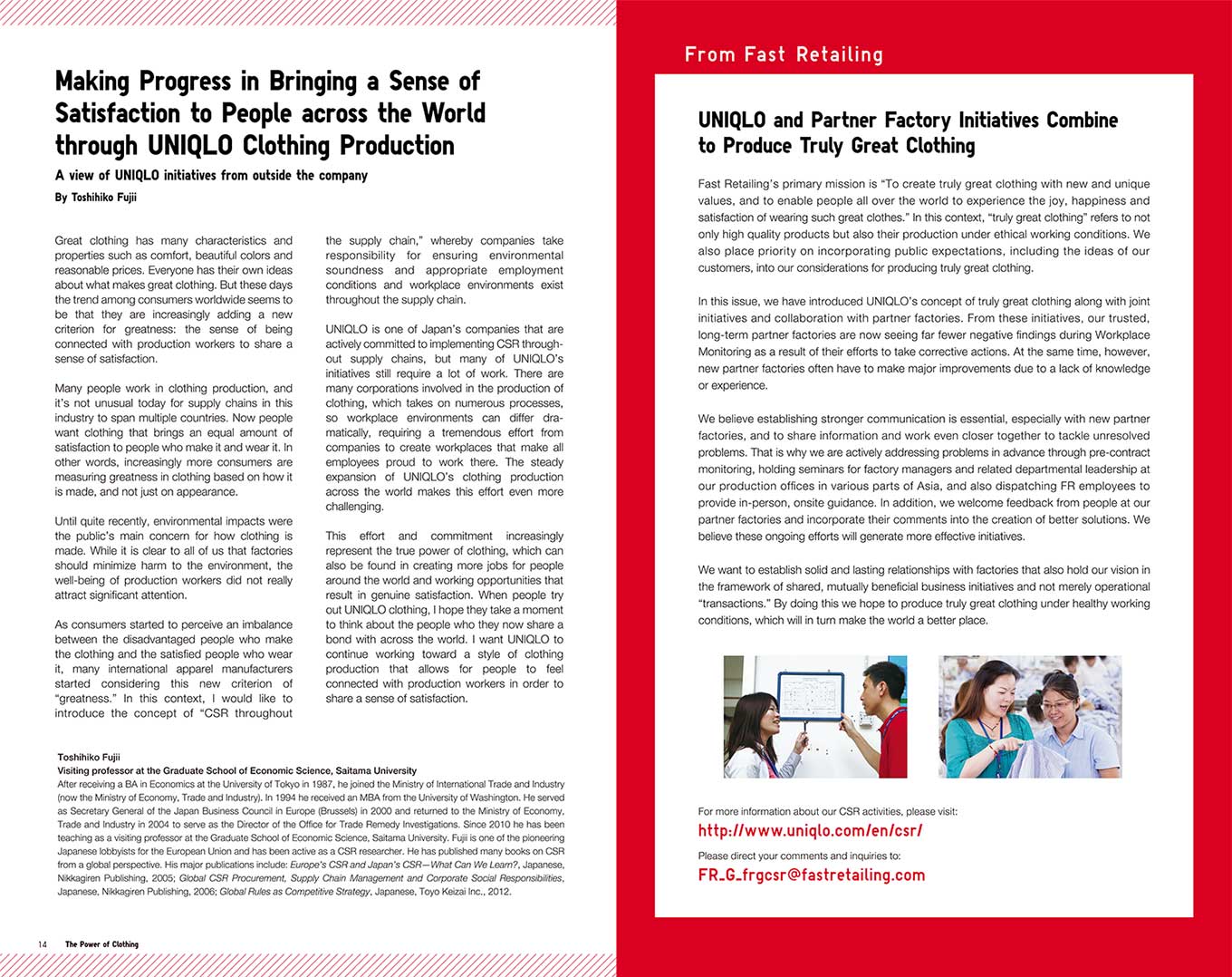 Making Progress in Bringing a Sense of Satisfaction to People across the World through UNIQLO Clothing Production

A view of UNIQLO initiatives from outside the company

By Toshihiko Fujii

Great clothing has many characteristics and properties such as comfort, beautiful colors and reasonable prices. Everyone has their own ideas about what makes great clothing. But these days the trend among consumers worldwide seems to be that they are increasingly adding a new criterion for greatness: the sense of being connected with production workers to share a sense of satisfaction.

Many people work in clothing production, and it's not unusual today for supply chains in this industry to span multiple countries. Now people want clothing that brings an equal amount of satisfaction to people who make it and wear it. In other words, increasingly more consumers are measuring greatness in clothing based on how it is made, and not just on appearance.

Until quite recently, environmental impacts were the public's main concern for how clothing is made. While it is clear to all of us that factories should minimize harm to the environment, the well-being of production workers did not really attract significant attention.

As consumers started to perceive an imbalance between the disadvantaged people who make the clothing and the satisfied people who wear it, many international apparel manufacturers started considering this new criterion of "greatness." In this context, I would like to introduce the concept of "CSR throughout the supply chain," whereby companies take responsibility for ensuring environmental soundness and appropriate employment conditions and workplace environments exist throughout the supply chain.

UNIQLO is one of Japan's companies that are actively committed to implementing CSR throughout supply chains, but many of UNIQLO's initiatives still require a lot of work. There are many corporations involved in the production of clothing, which takes on numerous processes, so workplace environments can differ dramatically, requiring a tremendous effort from companies to create workplaces that make all employees proud to work there. The steady expansion of UNIQLO's clothing production across the world makes this effort even more challenging.

This effort and commitment increasingly represent the true power of clothing, which can also be found in creating more jobs for people around the world and working opportunities that result in genuine satisfaction. When people try out UNIQLO clothing, I hope they take a moment to think about the people who they now share a bond with across the world. I want UNIQLO to continue working toward a style of clothing production that allows for people to feel connected with production workers in order to share a sense of satisfaction.

Toshihiko Fujii
Visiting professor at the Graduate School of Economic Science, Saitama University
After receiving a BA in Economics at the University of Tokyo in 1987, he joined the Ministry of International Trade and Industry (now the Ministry of Economy, Trade and Industry). In 1994 he received an MBA from the University of Washington. He served as Secretary General of the Japan Business Council in Europe (Brussels) in 2000 and returned to the Ministry of Economy, Trade and Industry in 2004 to serve as the Director of the Office for Trade Remedy Investigations. Since 2010 he has been teaching as a visiting professor at the Graduate School of Economic Science, Saitama University. Fujii is one of the pioneering Japanese lobbyists for the European Union and has been active as a CSR researcher. He has published many books on CSR from a global perspective. His major publications include: Europe's CSR and Japan's CSR—What Can We Learn?, Japanese, Nikkagiren Publishing, 2005; Global CSR Procurement, Supply Chain Management and Corporate Social Responsibilities, Japanese, Nikkagiren Publishing, 2006; Global Rules as Competitive Strategy, Japanese, Toyo Keizai Inc., 2012.

14 The Power of Clothing

From Fast Retailing

UNIQLO and Partner Factory Initiatives Combine to Produce Truly Great Clothing

Fast Retailing's primary mission is "To create truly great clothing with new and unique values, and to enable people all over the world to experience the joy, happiness and satisfaction of wearing such great clothes." In this context, "truly great clothing" refers to not only high quality products but also their production under ethical working conditions. We also place priority on incorporating public expectations, including the ideas of our customers, into our considerations for producing truly great clothing.

In this issue, we have introduced UNIQLO's concept of truly great clothing along with joint initiatives and collaboration with partner factories. From these initiatives, our trusted, long-term partner factories are now seeing far fewer negative findings during Workplace Monitoring as a result of their efforts to take corrective actions. At the same time, however, new partner factories often have to make major improvements due to a lack of knowledge or experience.

We believe establishing stronger communication is essential, especially with new partner factories, and to share information and work even closer together to tackle unresolved problems. That is why we are actively addressing problems in advance through pre-contract monitoring, holding seminars for factory managers and related departmental leadership at our production offices in various parts of Asia, and also dispatching FR employees to provide in-person, onsite guidance. In addition, we welcome feedback from people at our partner factories and incorporate their comments into the creation of better solutions. We believe these ongoing efforts will generate more effective initiatives.

We want to establish solid and lasting relationships with factories that also hold our vision in the framework of shared, mutually beneficial business initiatives and not merely operational "transactions." By doing this we hope to produce truly great clothing under healthy working conditions, which will in turn make the world a better place.

For more information about our CSR activities, please visit:
http://www.uniqlo.com/en/csr/
Please direct your comments and inquiries to:
FR_G_frgcsr@fastretailing.com